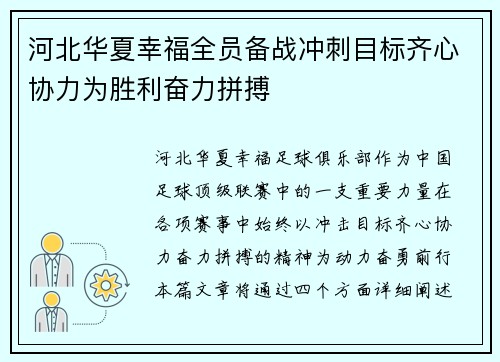 河北华夏幸福全员备战冲刺目标齐心协力为胜利奋力拼搏

河北华夏幸福足球俱乐部作为中国足球顶级联赛中的一支重要力量在各项赛事中始终以冲击目标齐心协力奋力拼搏的精神为动力奋勇前行本篇文章将通过四个方面详细阐述